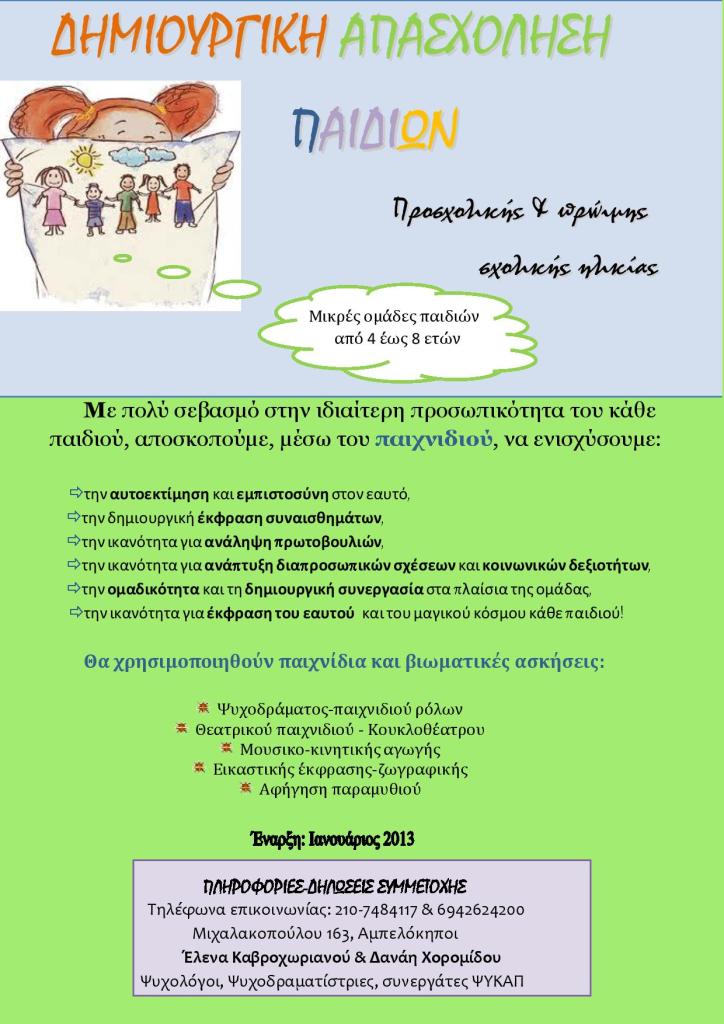 ΔΗΜΙΟΥΡΓΙΚΗ ΑΠΑΣΧΟΛΗΣΗ

ΠΑΙΔΙΩΝ

Προσχολικής & πρώιμης σχολικής ηλικίας

Μικρές ομάδες παιδιών από 4 έως 8 ετών

Με πολύ σεβασμό στην ιδιαίτερη προσωπικότητα του κάθε παιδιού, αποσκοπούμε, μέσω του παιχνιδιού, να ενισχύσουμε:

⇨την αυτοεκτίμηση και εμπιστοσύνη στον εαυτό,
⇨την δημιουργική έκφραση συναισθημάτων,
⇨την ικανότητα για ανάληψη πρωτοβουλιών,
⇨την ικανότητα για ανάπτυξη διαπροσωπικών σχέσεων και κοινωνικών δεξιοτήτων,
⇨την ομαδικότητα και τη δημιουργική συνεργασία στα πλαίσια της ομάδας,
⇨την ικανότητα για έκφραση του εαυτού και του μαγικού κόσμου κάθε παιδιού!

Θα χρησιμοποιηθούν παιχνίδια και βιωματικές ασκήσεις:

Ψυχοδράματος-παιχνιδιού ρόλων
Θεατρικού παιχνιδιού - Κουκλοθέατρου
Μουσικο-κινητικής αγωγής
Εικαστικής έκφρασης-ζωγραφικής
Αφήγηση παραμυθιού

Έναρξη: Ιανουάριος 2013

ΠΛΗΡΟΦΟΡΙΕΣ-ΔΗΛΩΣΕΙΣ ΣΥΜΜΕΤΟΧΗΣ
Τηλέφωνα επικοινωνίας: 210-7484117 & 6942624200
Μιχαλακοπούλου 163, Αμπελόκηποι
Έλενα Καβροχωριανού & Δανάη Χορομίδου
Ψυχολόγοι, Ψυχοδραματίστριες, συνεργάτες ΨΥΚΑΠ